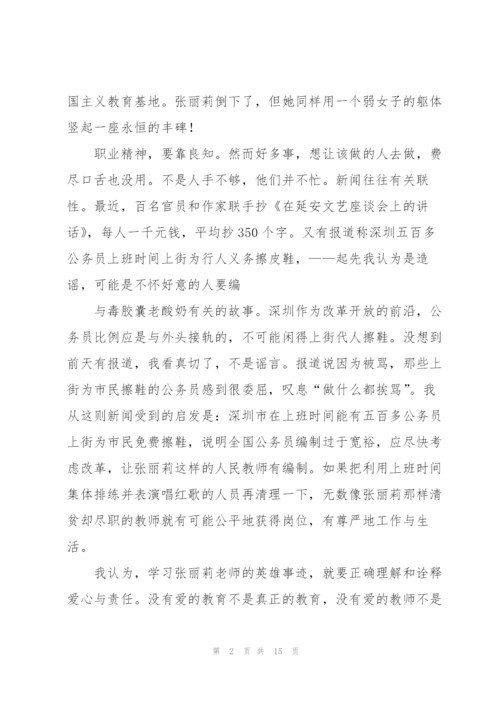 国主义教育基地。张丽莉倒下了，但她同样用一个弱女子的躯体竖起一座永恒的丰碑！

职业精神，要靠良知。然而好多事，想让该做的人去做，费尽口舌也没用。不是人手不够，他们并不忙。新闻往往有关联性。最近，百名官员和作家联手抄《在延安文艺座谈会上的讲话》，每人一千元钱，平均抄350个字。又有报道称深圳五百多公务员上班时间上街为行人义务擦皮鞋，——起先我认为是造谣，可能是不怀好意的人要编

与毒胶囊老酸奶有关的故事。深圳作为改革开放的前沿，公务员比例应是与外头接轨的，不可能闲得上街代人擦鞋。没想到前天有报道，我看真切了，不是谣言。报道说因为被骂，那些上街为市民擦鞋的公务员感到很委屈，叹息“做什么都挨骂”。我从这则新闻受到的启发是：深圳市在上班时间能有五百多公务员上街为市民免费擦鞋，说明全国公务员编制过于宽裕，应尽快考虑改革，让张丽莉这样的人民教师有编制。如果把利用上班时间集体排练并表演唱红歌的人员再清理一下，无数像张丽莉那样清贫却尽职的教师就有可能公平地获得岗位，有尊严地工作与生活。

我认为，学习张丽莉老师的英雄事迹，就要正确理解和诠释爱心与责任。没有爱的教育不是真正的教育，没有爱的教师不是

第 2 页 共 15 页